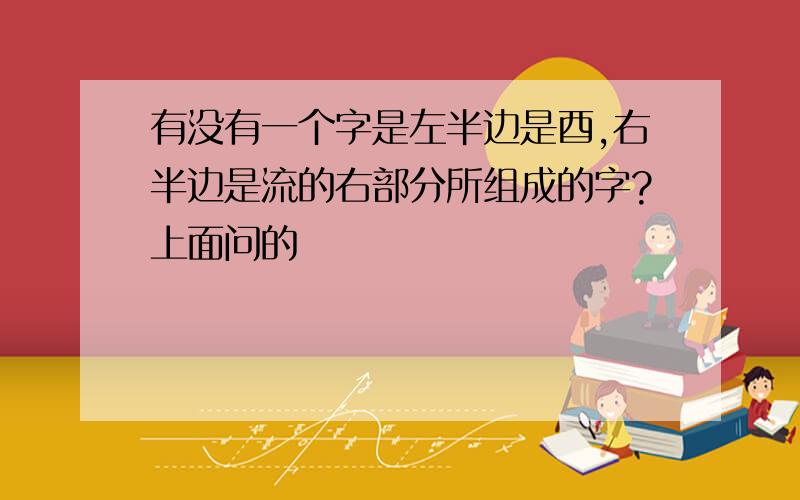 有没有一个字是左半边是酉,右半边是流的右部分所组成的字?上面问的